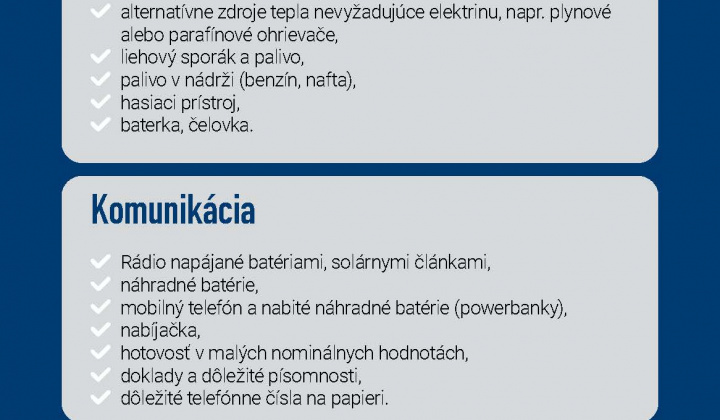 alternatívne zdroje tepla nevyžadujúce elektrinu, napr. plynové alebo parafínové ohrievače,
liehový sporák a palivo,
palivo v nádrži (benzín, nafta),
hasiaci prístroj,
baterka, čelovka.

Komunikácia

Rádio napájané batériami, solárnymi článkami,
náhradné batérie,
mobilný telefón a nabité náhradné batérie (powerbanky),
nabíjačka,
hotovosť v malých nominálnych hodnotách,
doklady a dôležité písomnosti,
dôležité telefónne čísla na papieri.